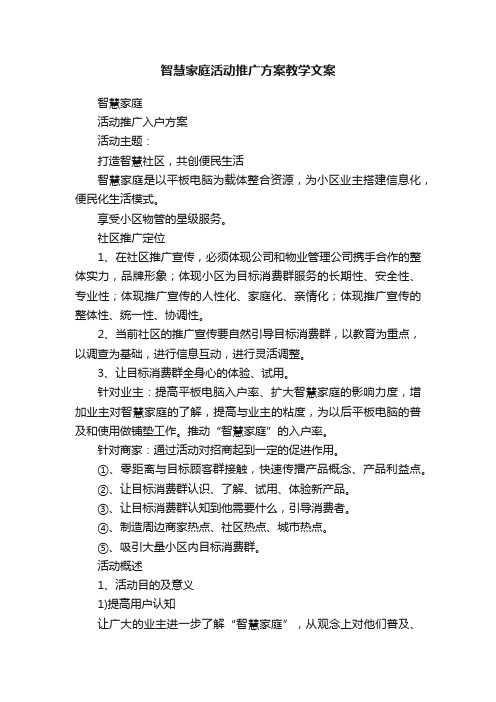 智慧家庭活动推广方案教学文案

智慧家庭

活动推广入户方案

活动主题：

打造智慧社区，共创便民生活

智慧家庭是以平板电脑为载体整合资源，为小区业主搭建信息化，便民化生活模式。

享受小区物管的星级服务。

社区推广定位

1、在社区推广宣传，必须体现公司和物业管理公司携手合作的整体实力，品牌形象；体现小区为目标消费群服务的长期性、安全性、专业性；体现推广宣传的人性化、家庭化、亲情化；体现推广宣传的整体性、统一性、协调性。

2、当前社区的推广宣传要自然引导目标消费群，以教育为重点，以调查为基础，进行信息互动，进行灵活调整。

3、让目标消费群全身心的体验、试用。

针对业主：提高平板电脑入户率、扩大智慧家庭的影响力度，增加业主对智慧家庭的了解，提高与业主的粘度，为以后平板电脑的普及和使用做铺垫工作。推动“智慧家庭”的入户率。

针对商家：通过活动对招商起到一定的促进作用。

①、零距离与目标顾客群接触，快速传播产品概念、产品利益点。

②、让目标消费群认识、了解、试用、体验新产品。

③、让目标消费群认知到他需要什么，引导消费者。

④、制造周边商家热点、社区热点、城市热点。

⑤、吸引大量小区内目标消费群。

活动概述

1、活动目的及意义

1)提高用户认知

让广大的业主进一步了解“智慧家庭”，从观念上对他们普及、